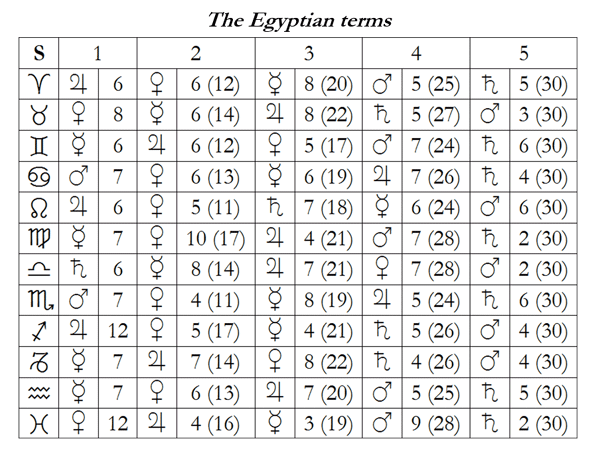 The Egyptian terms

| S | 1 | | 2 | | 3 | | 4 | | 5 | |
|---|---|---|---|---|---|---|---|---|---|---|
| ♈ | ♃ | 6 | ♀ | 6 (12) | ☿ | 8 (20) | ♂ | 5 (25) | ♄ | 5 (30) |
| ♉ | ♀ | 8 | ☿ | 6 (14) | ♃ | 8 (22) | ♄ | 5 (27) | ♂ | 3 (30) |
| ♊ | ☿ | 6 | ♃ | 6 (12) | ♀ | 5 (17) | ♂ | 7 (24) | ♄ | 6 (30) |
| ♋ | ♂ | 7 | ♀ | 6 (13) | ☿ | 6 (19) | ♃ | 7 (26) | ♄ | 4 (30) |
| ♌ | ♃ | 6 | ♀ | 5 (11) | ♄ | 7 (18) | ☿ | 6 (24) | ♂ | 6 (30) |
| ♍ | ☿ | 7 | ♀ | 10 (17) | ♃ | 4 (21) | ♂ | 7 (28) | ♄ | 2 (30) |
| ♎ | ♄ | 6 | ☿ | 8 (14) | ♃ | 7 (21) | ♀ | 7 (28) | ♂ | 2 (30) |
| ♏ | ♂ | 7 | ♀ | 4 (11) | ☿ | 8 (19) | ♃ | 5 (24) | ♄ | 6 (30) |
| ♐ | ♃ | 12 | ♀ | 5 (17) | ☿ | 4 (21) | ♄ | 5 (26) | ♂ | 4 (30) |
| ♑ | ☿ | 7 | ♃ | 7 (14) | ♀ | 8 (22) | ♄ | 4 (26) | ♂ | 4 (30) |
| ♒ | ☿ | 7 | ♀ | 6 (13) | ♃ | 7 (20) | ♂ | 5 (25) | ♄ | 5 (30) |
| ♓ | ♀ | 12 | ♃ | 4 (16) | ☿ | 3 (19) | ♂ | 9 (28) | ♄ | 2 (30) |